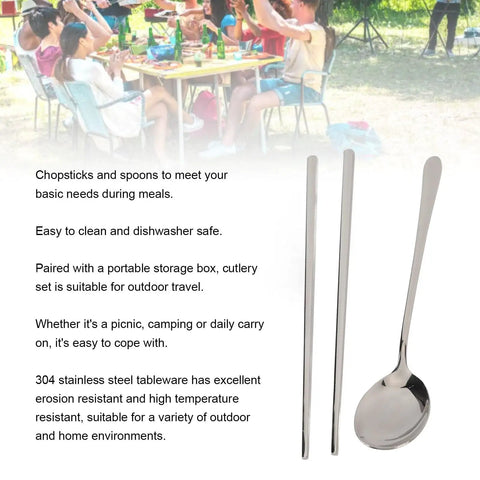 Chopsticks and spoons to meet your basic needs during meals.

Easy to clean and dishwasher safe.

Paired with a portable storage box, cutlery set is suitable for outdoor travel.

Whether it's a picnic, camping or daily carry on, it's easy to cope with.

304 stainless steel tableware has excellent erosion resistant and high temperature resistant, suitable for a variety of outdoor and home environments.